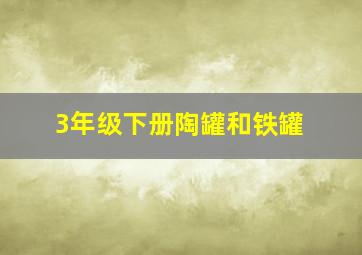 3年级下册陶罐和铁罐